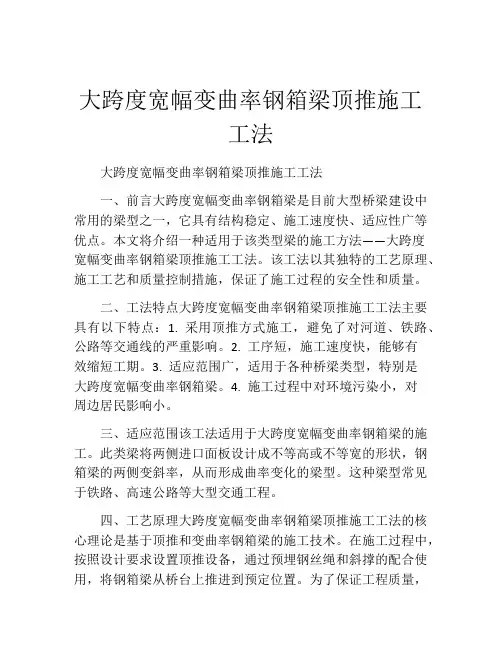 大跨度宽幅变曲率钢箱梁顶推施工工法

大跨度宽幅变曲率钢箱梁顶推施工工法

一、前言大跨度宽幅变曲率钢箱梁是目前大型桥梁建设中常用的梁型之一，它具有结构稳定、施工速度快、适应性广等优点。本文将介绍一种适用于该类型梁的施工方法——大跨度宽幅变曲率钢箱梁顶推施工工法。该工法以其独特的工艺原理、施工工艺和质量控制措施，保证了施工过程的安全性和质量。

二、工法特点大跨度宽幅变曲率钢箱梁顶推施工工法主要具有以下特点：1. 采用顶推方式施工，避免了对河道、铁路、公路等交通线的严重影响。2. 工序短，施工速度快，能够有效缩短工期。3. 适应范围广，适用于各种桥梁类型，特别是大跨度宽幅变曲率钢箱梁。4. 施工过程中对环境污染小，对周边居民影响小。

三、适应范围该工法适用于大跨度宽幅变曲率钢箱梁的施工。此类梁将两侧进口面板设计成不等高或不等宽的形状，钢箱梁的两侧变斜率，从而形成曲率变化的梁型。这种梁型常见于铁路、高速公路等大型交通工程。

四、工艺原理大跨度宽幅变曲率钢箱梁顶推施工工法的核心理论是基于顶推和变曲率钢箱梁的施工技术。在施工过程中，按照设计要求设置顶推设备，通过预埋钢丝绳和斜撑的配合使用，将钢箱梁从桥台上推进到预定位置。为了保证工程质量，